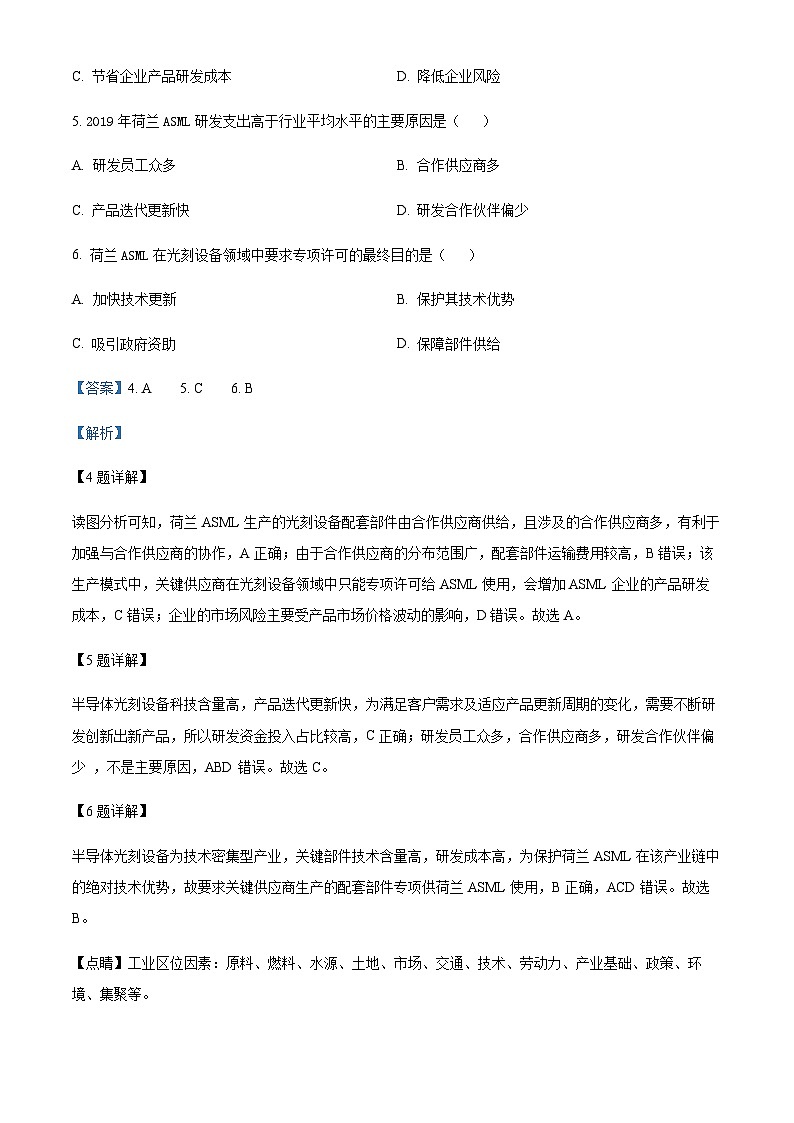 C. 节省企业产品研发成本　　D. 降低企业风险

5. 2019 年荷兰 ASML 研发支出高于行业平均水平的主要原因是（　　）

A. 研发员工众多　　B. 合作供应商多

C. 产品迭代更新快　　D. 研发合作伙伴偏少

6. 荷兰 ASML 在光刻设备领域中要求专项许可的最终目的是（　　）

A. 加快技术更新　　B. 保护其技术优势

C. 吸引政府资助　　D. 保障部件供给

【答案】4. A　　5. C　　6. B

【解析】

【4 题详解】

读图分析可知，荷兰 ASML 生产的光刻设备配套部件由合作供应商供给，且涉及的合作供应商多，有利于加强与合作供应商的协作，A 正确；由于合作供应商的分布范围广，配套部件运输费用较高，B 错误；该生产模式中，关键供应商在光刻设备领域中只能专项许可给 ASML 使用，会增加 ASML 企业的产品研发成本，C 错误；企业的市场风险主要受产品市场价格波动的影响，D 错误。故选 A。

【5 题详解】

半导体光刻设备科技含量高，产品迭代更新快，为满足客户需求及适应产品更新周期的变化，需要不断研发创新出新产品，所以研发资金投入占比较高，C 正确；研发员工众多，合作供应商多，研发合作伙伴偏少 ，不是主要原因，ABD 错误。故选 C。

【6 题详解】

半导体光刻设备为技术密集型产业，关键部件技术含量高，研发成本高，为保护荷兰 ASML 在该产业链中的绝对技术优势，故要求关键供应商生产的配套部件专项供荷兰 ASML 使用，B 正确，ACD 错误。故选 B。

【点睛】工业区位因素：原料、燃料、水源、土地、市场、交通、技术、劳动力、产业基础、政策、环境、集聚等。